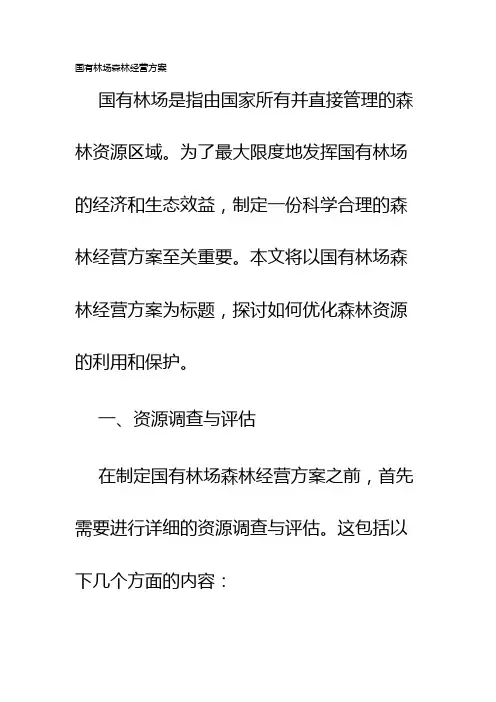 国有林场森林经营方案

国有林场是指由国家所有并直接管理的森林资源区域。为了最大限度地发挥国有林场的经济和生态效益，制定一份科学合理的森林经营方案至关重要。本文将以国有林场森林经营方案为标题，探讨如何优化森林资源的利用和保护。

一、资源调查与评估

在制定国有林场森林经营方案之前，首先需要进行详细的资源调查与评估。这包括以下几个方面的内容：